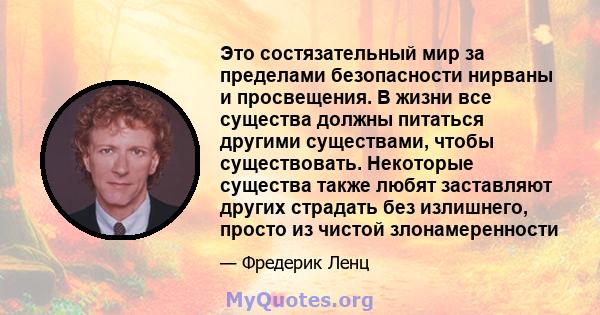 Это состязательный мир за пределами безопасности нирваны и просвещения. В жизни все существа должны питаться другими существами, чтобы существовать. Некоторые существа также любят заставляют других страдать без излишнего, просто из чистой злонамеренности

— Фредерик Ленц

MyQuotes.org